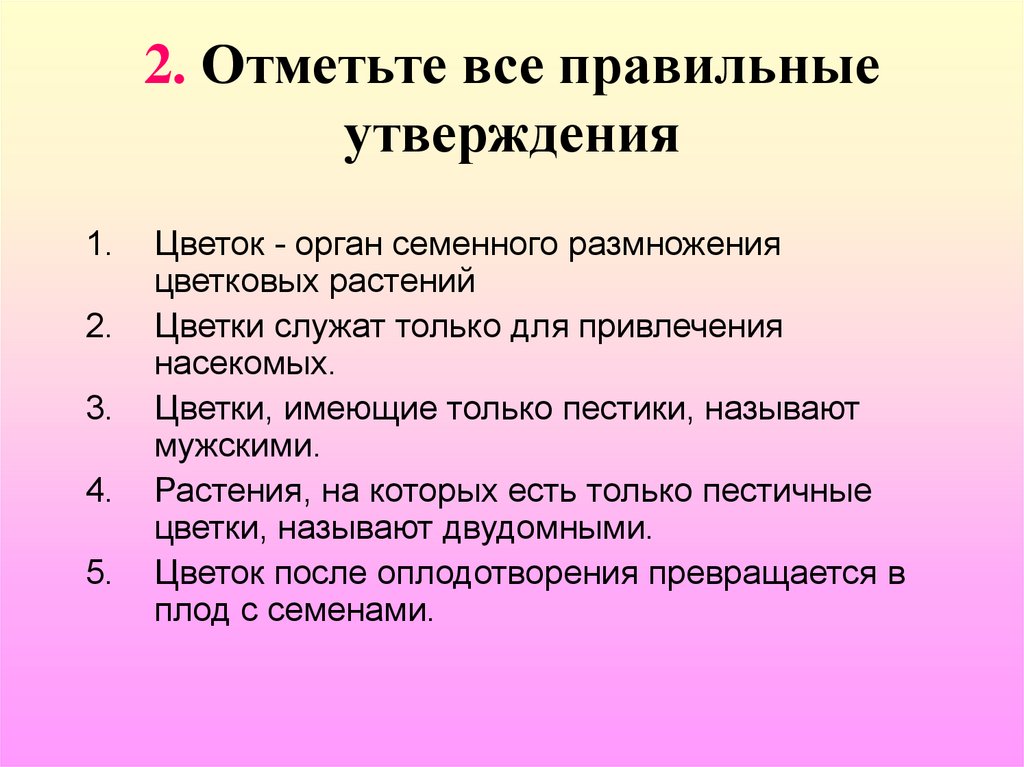 2. Отметьте все правильные утверждения

1. Цветок - орган семенного размножения цветковых растений
2. Цветки служат только для привлечения насекомых.
3. Цветки, имеющие только пестики, называют мужскими.
4. Растения, на которых есть только пестичные цветки, называют двудомными.
5. Цветок после оплодотворения превращается в плод с семенами.